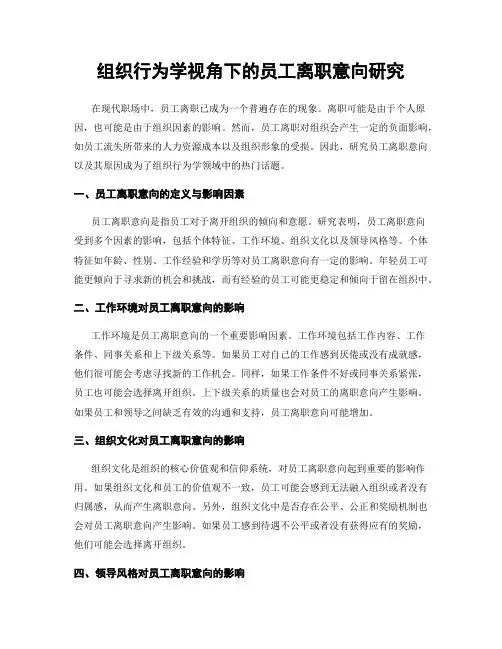 组织行为学视角下的员工离职意向研究

在现代职场中，员工离职已成为一个普遍存在的现象。离职可能是由于个人原因，也可能是由于组织因素的影响。然而，员工离职对组织会产生一定的负面影响，如员工流失所带来的人力资源成本以及组织形象的受损。因此，研究员工离职意向以及其原因成为了组织行为学领域中的热门话题。

一、员工离职意向的定义与影响因素

员工离职意向是指员工对于离开组织的倾向和意愿。研究表明，员工离职意向受到多个因素的影响，包括个体特征、工作环境、组织文化以及领导风格等。个体特征如年龄、性别、工作经验和学历等对员工离职意向有一定的影响。年轻员工可能更倾向于寻求新的机会和挑战，而有经验的员工可能更稳定和倾向于留在组织中。

二、工作环境对员工离职意向的影响

工作环境是员工离职意向的一个重要影响因素。工作环境包括工作内容、工作条件、同事关系和上下级关系等。如果员工对自己的工作感到厌倦或没有成就感，他们很可能会考虑寻找新的工作机会。同样，如果工作条件不好或同事关系紧张，员工也可能会选择离开组织。上下级关系的质量也会对员工的离职意向产生影响。如果员工和领导之间缺乏有效的沟通和支持，员工离职意向可能增加。

三、组织文化对员工离职意向的影响

组织文化是组织的核心价值观和信仰系统，对员工离职意向起到重要的影响作用。如果组织文化和员工的价值观不一致，员工可能会感到无法融入组织或者没有归属感，从而产生离职意向。另外，组织文化中是否存在公平、公正和奖励机制也会对员工离职意向产生影响。如果员工感到待遇不公平或者没有获得应有的奖励，他们可能会选择离开组织。

四、领导风格对员工离职意向的影响